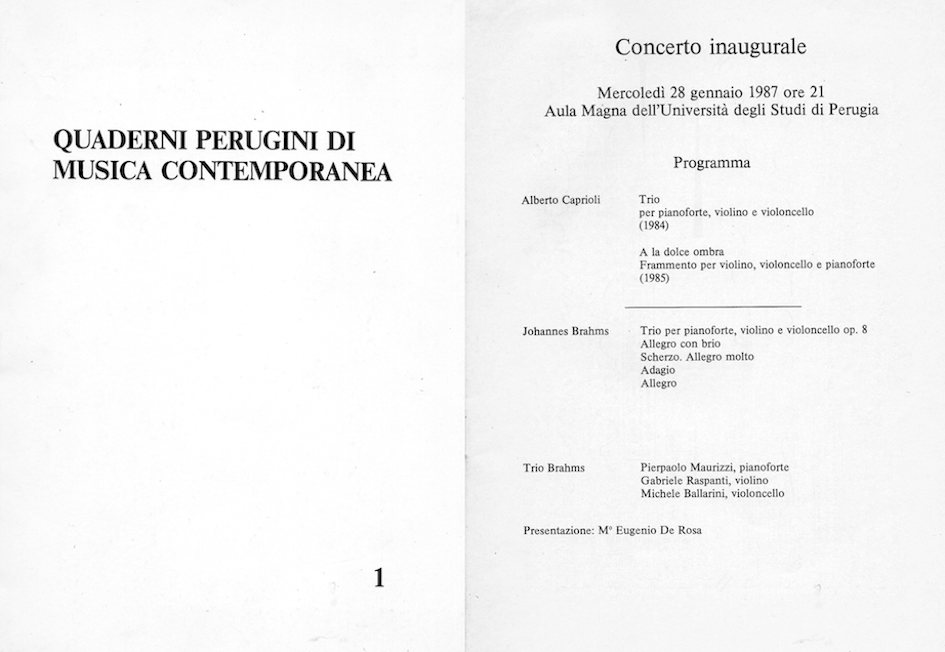 QUADERNI PERUGINI DI MUSICA CONTEMPORANEA

1

Concerto inaugurale

Mercoledì 28 gennaio 1987 ore 21
Aula Magna dell'Università degli Studi di Perugia

Programma

Alberto Caprioli

Trio
per pianoforte, violino e violoncello
(1984)

A la dolce ombra
Frammento per violino, violoncello e pianoforte
(1985)

Johannes Brahms

Trio per pianoforte, violino e violoncello op. 8
Allegro con brio
Scherzo. Allegro molto
Adagio
Allegro

Trio Brahms

Pierpaolo Maurizzi, pianoforte
Gabriele Raspanti, violino
Michele Ballarini, violoncello

Presentazione: M° Eugenio De Rosa